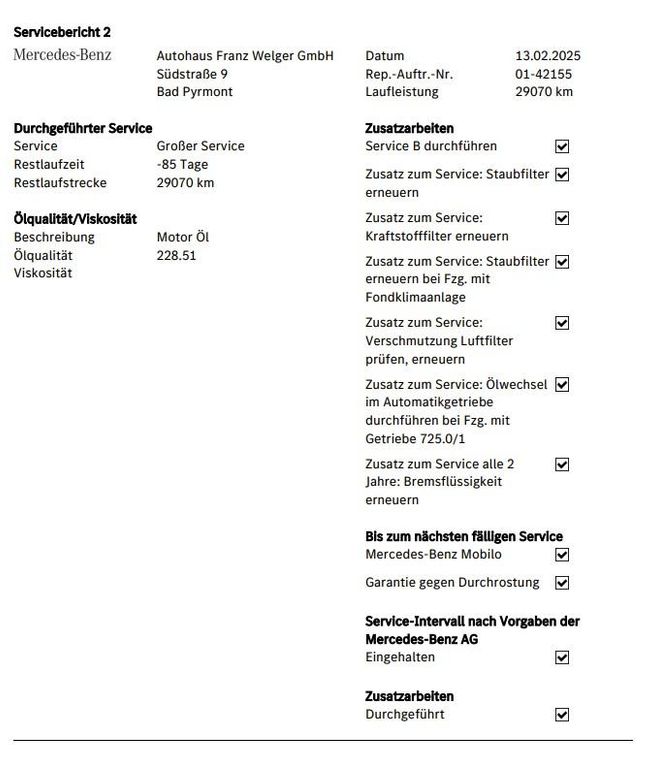 Servicebericht 2

Mercedes-Benz

Autohaus Franz Welger GmbH
Südstraße 9
Bad Pyrmont

Datum 13.02.2025
Rep.-Auftr.-Nr. 01-42155
Laufleistung 29070 km

Durchgeführter Service
Service Großer Service
Restlaufzeit -85 Tage
Restlaufstrecke 29070 km

Ölqualität/Viskosität
Beschreibung Motor Öl
Ölqualität 228.51
Viskosität

Zusatzarbeiten
Service B durchführen ☑
Zusatz zum Service: Staubfilter erneuern ☑
Zusatz zum Service: Kraftstofffilter erneuern ☑
Zusatz zum Service: Staubfilter erneuern bei Fzg. mit Fondklimaanlage ☑
Zusatz zum Service: Verschmutzung Luftfilter prüfen, erneuern ☑
Zusatz zum Service: Ölwechsel im Automatikgetriebe durchführen bei Fzg. mit Getriebe 725.0/1 ☑
Zusatz zum Service alle 2 Jahre: Bremsflüssigkeit erneuern ☑

Bis zum nächsten fälligen Service
Mercedes-Benz Mobilo ☑
Garantie gegen Durchrostung ☑

Service-Intervall nach Vorgaben der Mercedes-Benz AG
Eingehalten ☑

Zusatzarbeiten
Durchgeführt ☑